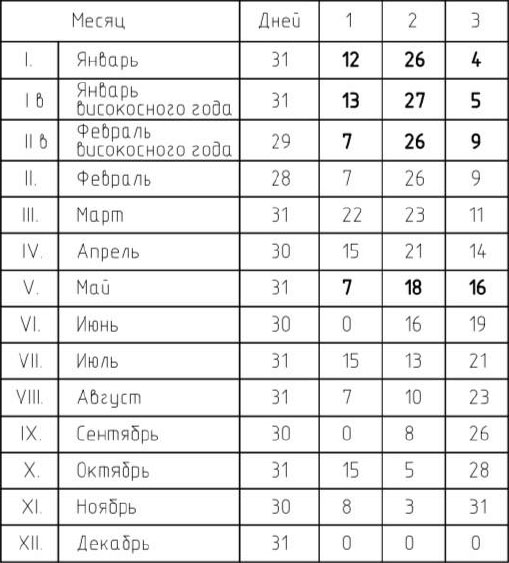 | Месяц | | Дней | 1 | 2 | 3 |
|---|---|---|---|---|---|
| I. | Январь | 31 | 12 | 26 | 4 |
| I в | Январь високосного года | 31 | 13 | 27 | 5 |
| II в | Февраль високосного года | 29 | 7 | 26 | 9 |
| II. | Февраль | 28 | 7 | 26 | 9 |
| III. | Март | 31 | 22 | 23 | 11 |
| IV. | Апрель | 30 | 15 | 21 | 14 |
| V. | Май | 31 | 7 | 18 | 16 |
| VI. | Июнь | 30 | 0 | 16 | 19 |
| VII. | Июль | 31 | 15 | 13 | 21 |
| VIII. | Август | 31 | 7 | 10 | 23 |
| IX. | Сентябрь | 30 | 0 | 8 | 26 |
| X. | Октябрь | 31 | 15 | 5 | 28 |
| XI. | Ноябрь | 30 | 8 | 3 | 31 |
| XII. | Декабрь | 31 | 0 | 0 | 0 |